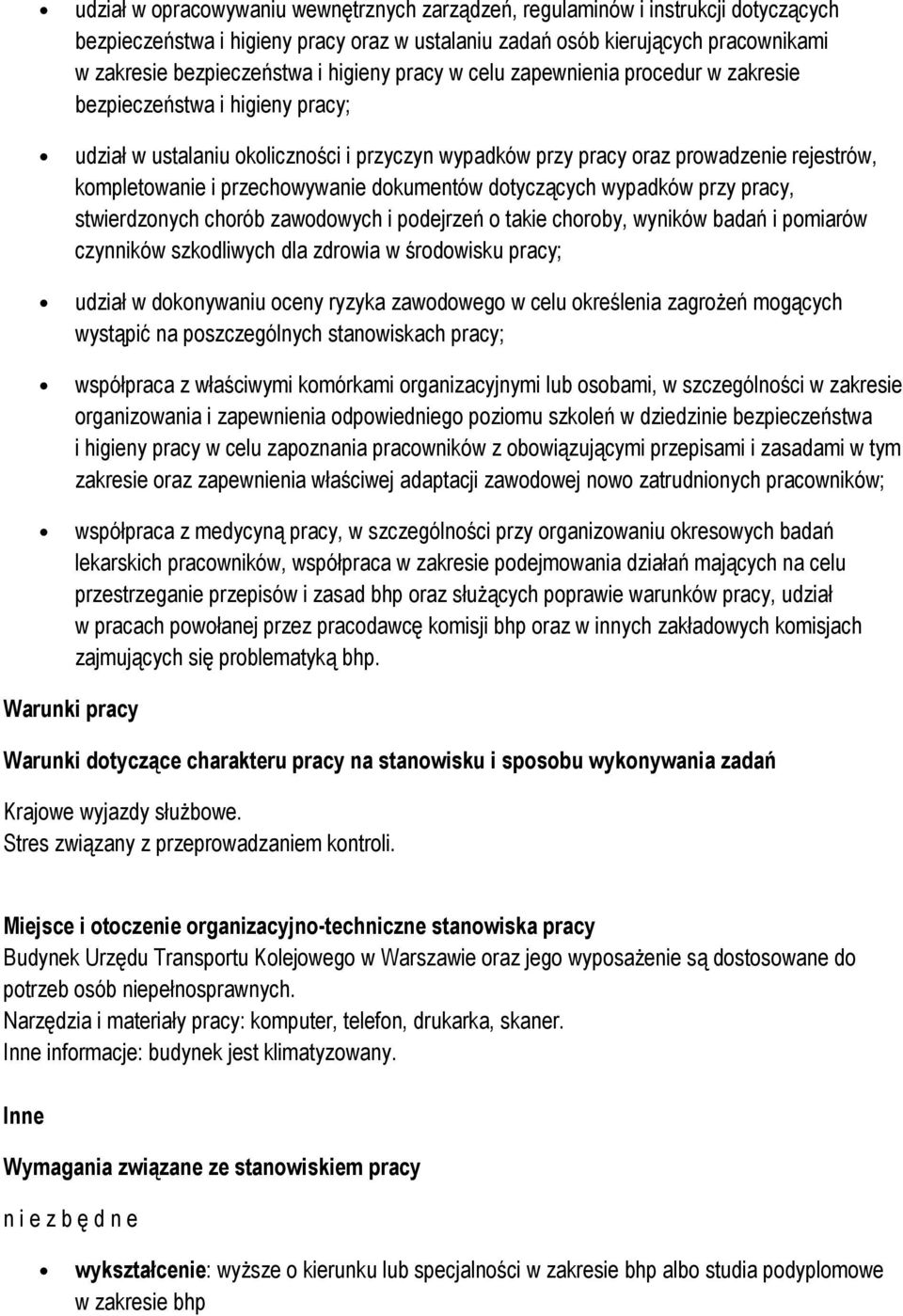 • udział w opracowywaniu wewnętrznych zarządzeń, regulaminów i instrukcji dotyczących bezpieczeństwa i higieny pracy oraz w ustalaniu zadań osób kierujących pracownikami w zakresie bezpieczeństwa i higieny pracy w celu zapewnienia procedur w zakresie bezpieczeństwa i higieny pracy;

• udział w ustalaniu okoliczności i przyczyn wypadków przy pracy oraz prowadzenie rejestrów, kompletowanie i przechowywanie dokumentów dotyczących wypadków przy pracy, stwierdzonych chorób zawodowych i podejrzeń o takie choroby, wyników badań i pomiarów czynników szkodliwych dla zdrowia w środowisku pracy;

• udział w dokonywaniu oceny ryzyka zawodowego w celu określenia zagrożeń mogących wystąpić na poszczególnych stanowiskach pracy;

• współpraca z właściwymi komórkami organizacyjnymi lub osobami, w szczególności w zakresie organizowania i zapewnienia odpowiedniego poziomu szkoleń w dziedzinie bezpieczeństwa i higieny pracy w celu zapoznania pracowników z obowiązującymi przepisami i zasadami w tym zakresie oraz zapewnienia właściwej adaptacji zawodowej nowo zatrudnionych pracowników;

• współpraca z medycyną pracy, w szczególności przy organizowaniu okresowych badań lekarskich pracowników, współpraca w zakresie podejmowania działań mających na celu przestrzeganie przepisów i zasad bhp oraz służących poprawie warunków pracy, udział w pracach powołanej przez pracodawcę komisji bhp oraz w innych zakładowych komisjach zajmujących się problematyką bhp.

Warunki pracy

Warunki dotyczące charakteru pracy na stanowisku i sposobu wykonywania zadań

Krajowe wyjazdy służbowe.
Stres związany z przeprowadzaniem kontroli.

Miejsce i otoczenie organizacyjno-techniczne stanowiska pracy
Budynek Urzędu Transportu Kolejowego w Warszawie oraz jego wyposażenie są dostosowane do potrzeb osób niepełnosprawnych.
Narzędzia i materiały pracy: komputer, telefon, drukarka, skaner.
Inne informacje: budynek jest klimatyzowany.

Inne

Wymagania związane ze stanowiskiem pracy

n i e z b ę d n e

• wykształcenie: wyższe o kierunku lub specjalności w zakresie bhp albo studia podyplomowe w zakresie bhp